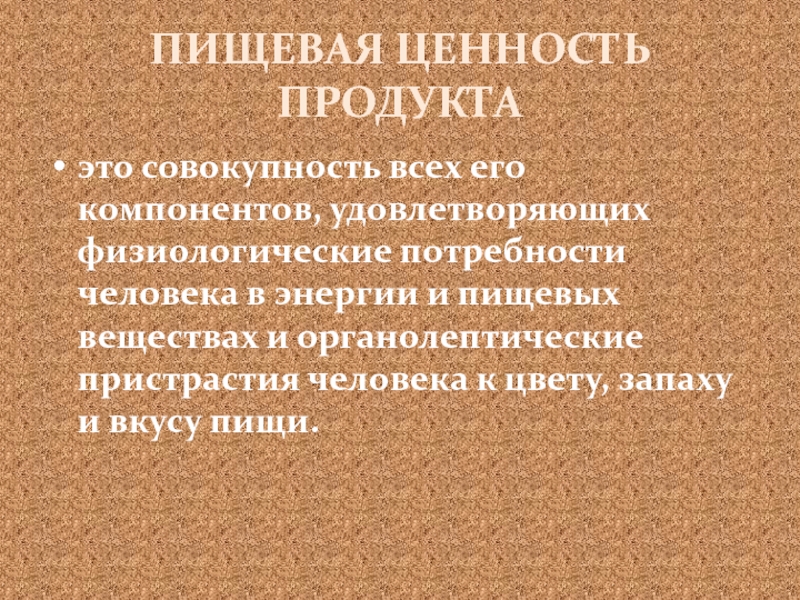 ПИЩЕВАЯ ЦЕННОСТЬ ПРОДУКТА

• это совокупность всех его компонентов, удовлетворяющих физиологические потребности человека в энергии и пищевых веществах и органолептические пристрастия человека к цвету, запаху и вкусу пищи.